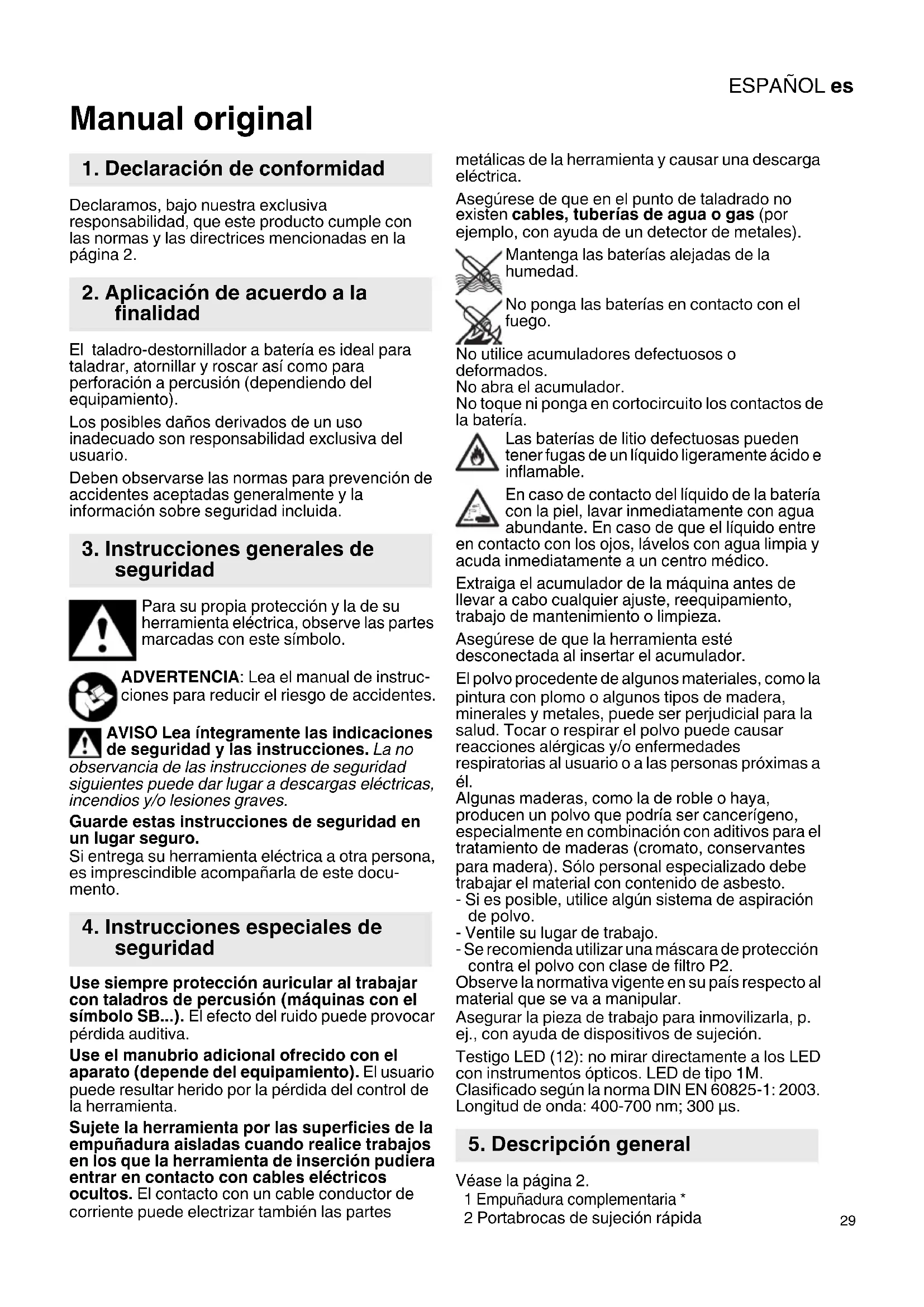 ESPAÑOL es

Manual original

1. Declaración de conformidad

Declaramos, bajo nuestra exclusiva responsabilidad, que este producto cumple con las normas y las directrices mencionadas en la página 2.

2. Aplicación de acuerdo a la finalidad

El taladro-destornillador a batería es ideal para taladrar, atornillar y roscar así como para perforación a percusión (dependiendo del equipamiento).

Los posibles daños derivados de un uso inadecuado son responsabilidad exclusiva del usuario.

Deben observarse las normas para prevención de accidentes aceptadas generalmente y la información sobre seguridad incluida.

3. Instrucciones generales de seguridad

Para su propia protección y la de su herramienta eléctrica, observe las partes marcadas con este símbolo.

ADVERTENCIA: Lea el manual de instrucciones para reducir el riesgo de accidentes.

AVISO Lea íntegramente las indicaciones de seguridad y las instrucciones. La no observancia de las instrucciones de seguridad siguientes puede dar lugar a descargas eléctricas, incendios y/o lesiones graves.

Guarde estas instrucciones de seguridad en un lugar seguro.
Si entrega su herramienta eléctrica a otra persona, es imprescindible acompañarla de este documento.

4. Instrucciones especiales de seguridad

Use siempre protección auricular al trabajar con taladros de percusión (máquinas con el símbolo SB...). El efecto del ruido puede provocar pérdida auditiva.

Use el manubrio adicional ofrecido con el aparato (depende del equipamiento). El usuario puede resultar herido por la pérdida del control de la herramienta.

Sujete la herramienta por las superficies de la empuñadura aisladas cuando realice trabajos en los que la herramienta de inserción pudiera entrar en contacto con cables eléctricos ocultos. El contacto con un cable conductor de corriente puede electrizar también las partes metálicas de la herramienta y causar una descarga eléctrica.

Asegúrese de que en el punto de taladrado no existen cables, tuberías de agua o gas (por ejemplo, con ayuda de un detector de metales).

Mantenga las baterías alejadas de la humedad.

No ponga las baterías en contacto con el fuego.

No utilice acumuladores defectuosos o deformados.
No abra el acumulador.
No toque ni ponga en cortocircuito los contactos de la batería.

Las baterías de litio defectuosas pueden tener fugas de un líquido ligeramente ácido e inflamable.

En caso de contacto del líquido de la batería con la piel, lavar inmediatamente con agua abundante. En caso de que el líquido entre en contacto con los ojos, lávelos con agua limpia y acuda inmediatamente a un centro médico.

Extraiga el acumulador de la máquina antes de llevar a cabo cualquier ajuste, reequipamiento, trabajo de mantenimiento o limpieza.

Asegúrese de que la herramienta esté desconectada al insertar el acumulador.

El polvo procedente de algunos materiales, como la pintura con plomo o algunos tipos de madera, minerales y metales, puede ser perjudicial para la salud. Tocar o respirar el polvo puede causar reacciones alérgicas y/o enfermedades respiratorias al usuario o a las personas próximas a él.
Algunas maderas, como la de roble o haya, producen un polvo que podría ser cancerígeno, especialmente en combinación con aditivos para el tratamiento de maderas (cromato, conservantes para madera). Sólo personal especializado debe trabajar el material con contenido de asbesto.
- Si es posible, utilice algún sistema de aspiración de polvo.
- Ventile su lugar de trabajo.
- Se recomienda utilizar una máscara de protección contra el polvo con clase de filtro P2.
Observe la normativa vigente en su país respecto al material que se va a manipular.
Asegurar la pieza de trabajo para inmovilizarla, p. ej., con ayuda de dispositivos de sujeción.

Testigo LED (12): no mirar directamente a los LED con instrumentos ópticos. LED de tipo 1M. Clasificado según la norma DIN EN 60825-1: 2003. Longitud de onda: 400-700 nm; 300 µs.

5. Descripción general

Véase la página 2.
1 Empuñadura complementaria *
2 Portabrocas de sujeción rápida

29